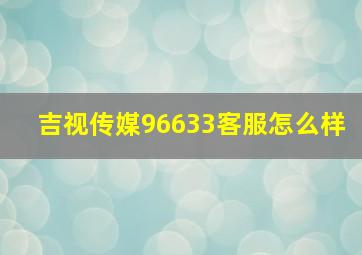 吉视传媒96633客服怎么样